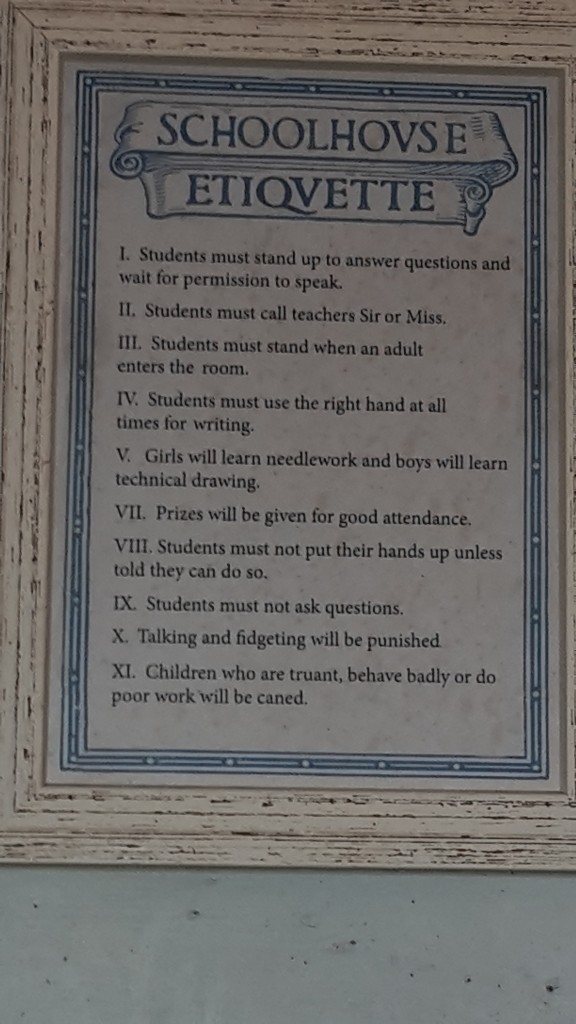 SCHOOLHOVSE ETIQVETTE

I. Students must stand up to answer questions and wait for permission to speak.

II. Students must call teachers Sir or Miss.

III. Students must stand when an adult enters the room.

IV. Students must use the right hand at all times for writing.

V. Girls will learn needlework and boys will learn technical drawing.

VII. Prizes will be given for good attendance.

VIII. Students must not put their hands up unless told they can do so.

IX. Students must not ask questions.

X. Talking and fidgeting will be punished

XI. Children who are truant, behave badly or do poor work will be caned.